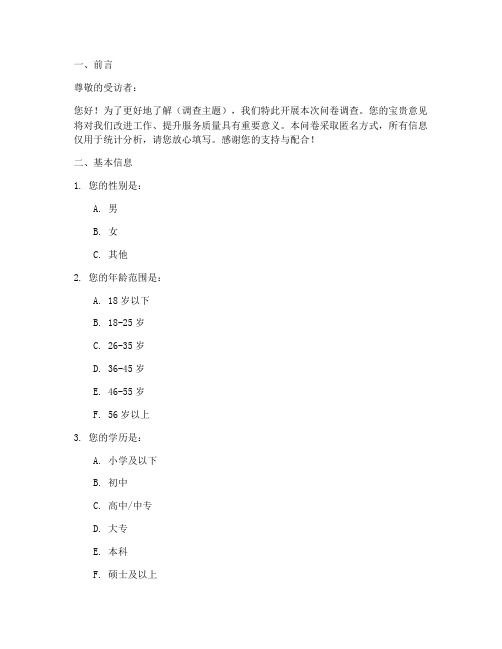 一、前言

尊敬的受访者：

您好！为了更好地了解（调查主题），我们特此开展本次问卷调查。您的宝贵意见将对我们改进工作、提升服务质量具有重要意义。本问卷采取匿名方式，所有信息仅用于统计分析，请您放心填写。感谢您的支持与配合！

二、基本信息

1. 您的性别是：

A. 男

B. 女

C. 其他

2. 您的年龄范围是：

A. 18 岁以下

B. 18-25 岁

C. 26-35 岁

D. 36-45 岁

E. 46-55 岁

F. 56 岁以上

3. 您的学历是：

A. 小学及以下

B. 初中

C. 高中/中专

D. 大专

E. 本科

F. 硕士及以上